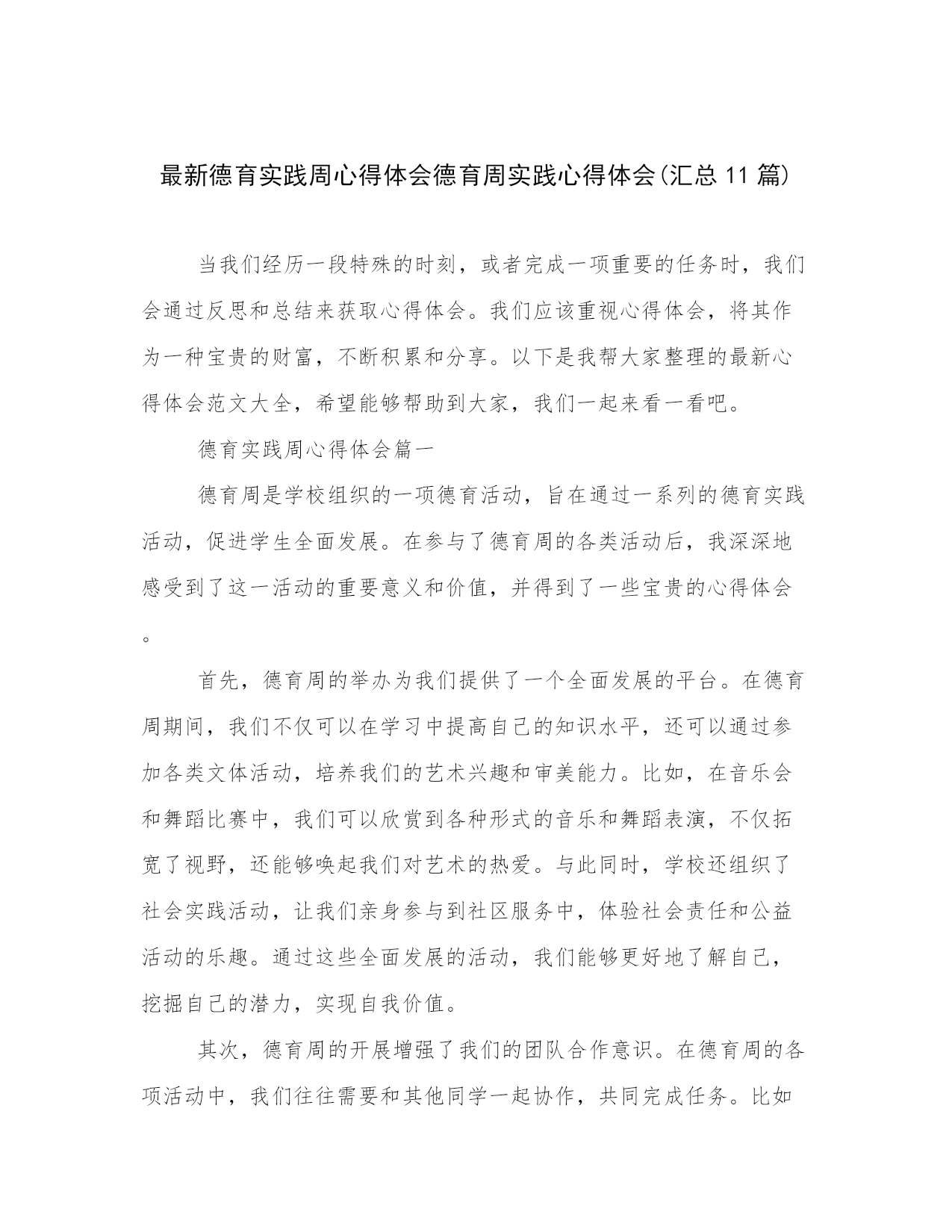 最新德育实践周心得体会德育周实践心得体会(汇总11篇)

当我们经历一段特殊的时刻，或者完成一项重要的任务时，我们会通过反思和总结来获取心得体会。我们应该重视心得体会，将其作为一种宝贵的财富，不断积累和分享。以下是我帮大家整理的最新心得体会范文大全，希望能够帮助到大家，我们一起来看一看吧。

德育实践周心得体会篇一

德育周是学校组织的一项德育活动，旨在通过一系列的德育实践活动，促进学生全面发展。在参与了德育周的各类活动后，我深深地感受到了这一活动的重要意义和价值，并得到了一些宝贵的心得体会。

首先，德育周的举办为我们提供了一个全面发展的平台。在德育周期间，我们不仅可以在学习中提高自己的知识水平，还可以通过参加各类文体活动，培养我们的艺术兴趣和审美能力。比如，在音乐会和舞蹈比赛中，我们可以欣赏到各种形式的音乐和舞蹈表演，不仅拓宽了视野，还能够唤起我们对艺术的热爱。与此同时，学校还组织了社会实践活动，让我们亲身参与到社区服务中，体验社会责任和公益活动的乐趣。通过这些全面发展的活动，我们能够更好地了解自己，挖掘自己的潜力，实现自我价值。

其次，德育周的开展增强了我们的团队合作意识。在德育周的各项活动中，我们往往需要和其他同学一起协作，共同完成任务。比如